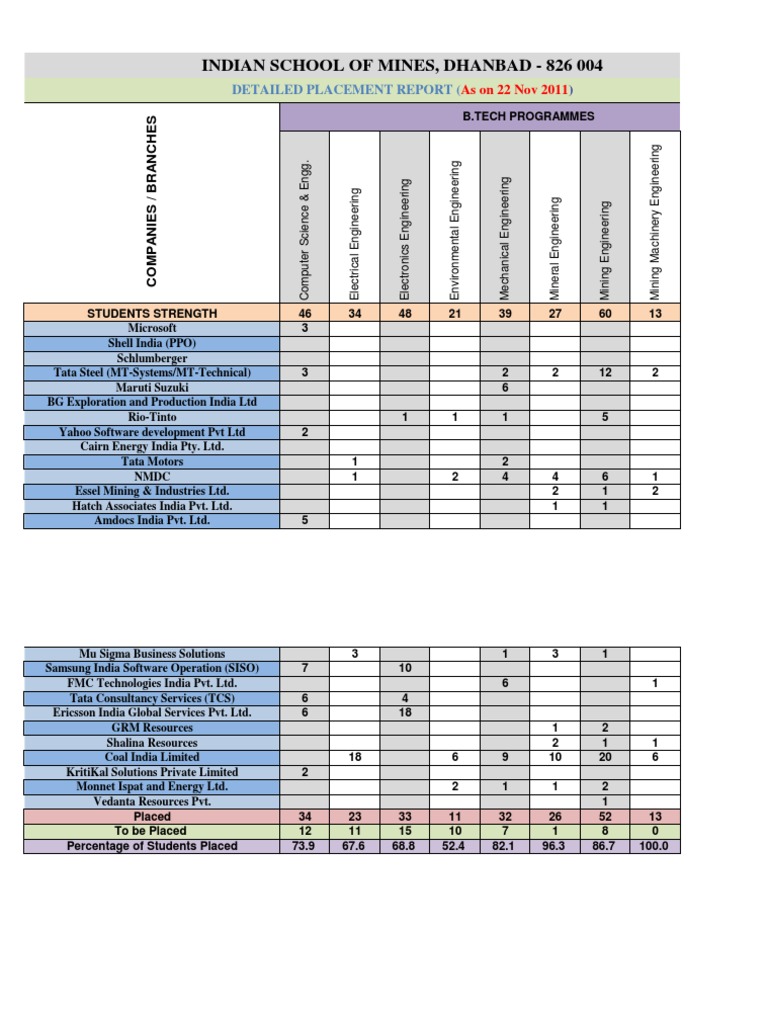 INDIAN SCHOOL OF MINES, DHANBAD - 826 004

DETAILED PLACEMENT REPORT (As on 22 Nov 2011)

B.TECH PROGRAMMES

| COMPANIES / BRANCHES | Computer Science & Engg. | Electrical Engineering | Electronics Engineering | Environmental Engineering | Mechanical Engineering | Mineral Engineering | Mining Engineering | Mining Machinery Engineering |
|---|---|---|---|---|---|---|---|---|
| STUDENTS STRENGTH | 46 | 34 | 48 | 21 | 39 | 27 | 60 | 13 |
| Microsoft | 3 | | | | | | | |
| Shell India (PPO) | | | | | | | | |
| Schlumberger | | | | | | | | |
| Tata Steel (MT-Systems/MT-Technical) | 3 | | | | 2 | 2 | 12 | 2 |
| Maruti Suzuki | | | | | 6 | | | |
| BG Exploration and Production India Ltd | | | | | | | | |
| Rio-Tinto | | | 1 | 1 | 1 | | 5 | |
| Yahoo Software development Pvt Ltd | 2 | | | | | | | |
| Cairn Energy India Pty. Ltd. | | | | | | | | |
| Tata Motors | | 1 | | | 2 | | | |
| NMDC | | 1 | | 2 | 4 | 4 | 6 | 1 |
| Essel Mining & Industries Ltd. | | | | | | 2 | 1 | 2 |
| Hatch Associates India Pvt. Ltd. | | | | | | 1 | 1 | |
| Amdocs India Pvt. Ltd. | 5 | | | | | | | |

| | | | | | | | | |
|---|---|---|---|---|---|---|---|---|
| Mu Sigma Business Solutions | | 3 | | | 1 | 3 | 1 | |
| Samsung India Software Operation (SISO) | 7 | | 10 | | | | | |
| FMC Technologies India Pvt. Ltd. | | | | | 6 | | | 1 |
| Tata Consultancy Services (TCS) | 6 | | 4 | | | | | |
| Ericsson India Global Services Pvt. Ltd. | 6 | | 18 | | | | | |
| GRM Resources | | | | | | 1 | 2 | |
| Shalina Resources | | | | | | 2 | 1 | 1 |
| Coal India Limited | | 18 | | 6 | 9 | 10 | 20 | 6 |
| KritiKal Solutions Private Limited | 2 | | | | | | | |
| Monnet Ispat and Energy Ltd. | | | | 2 | 1 | 1 | 2 | |
| Vedanta Resources Pvt. | | | | | | | 1 | |
| Placed | 34 | 23 | 33 | 11 | 32 | 26 | 52 | 13 |
| To be Placed | 12 | 11 | 15 | 10 | 7 | 1 | 8 | 0 |
| Percentage of Students Placed | 73.9 | 67.6 | 68.8 | 52.4 | 82.1 | 96.3 | 86.7 | 100.0 |